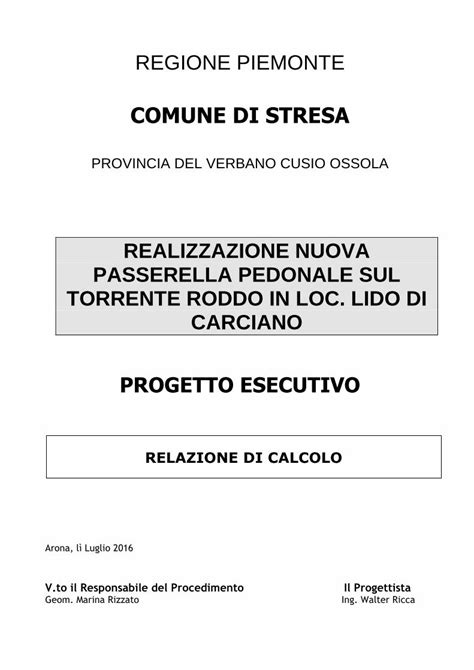 REGIONE PIEMONTE

COMUNE DI STRESA

PROVINCIA DEL VERBANO CUSIO OSSOLA

REALIZZAZIONE NUOVA PASSERELLA PEDONALE SUL TORRENTE RODDO IN LOC. LIDO DI CARCIANO

PROGETTO ESECUTIVO

RELAZIONE DI CALCOLO

Arona, lì Luglio 2016

V.to il Responsabile del Procedimento
Geom. Marina Rizzato

Il Progettista
Ing. Walter Ricca